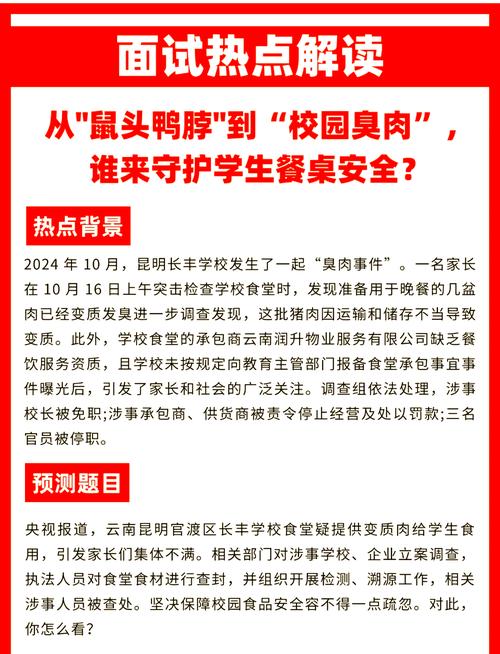 面试热点解读

从"鼠头鸭脖"到“校园臭肉”，谁来守护学生餐桌安全？

热点背景

2024 年 10 月，昆明长丰学校发生了一起“臭肉事件”。一名家长在 10 月 16 日上午突击检查学校食堂时，发现准备用于晚餐的几盆肉已经变质发臭进一步调查发现，这批猪肉因运输和储存不当导致变质。此外，学校食堂的承包商云南润升物业服务有限公司缺乏餐饮服务资质，且学校未按规定向教育主管部门报备食堂承包事宜事件曝光后，引发了家长和社会的广泛关注。调查组依法处理，涉事校长被免职;涉事承包商、供货商被责令停止经营及处以罚款;三名官员被停职。

预测题目

央视报道，云南昆明官渡区长丰学校食堂疑提供变质肉给学生食用，引发家长们集体不满。相关部门对涉事学校、企业立案调查，执法人员对食堂食材进行查封，并组织开展检测、溯源工作，相关涉事人员被查处。坚决保障校园食品安全容不得一点疏忽。对此，你怎么看?